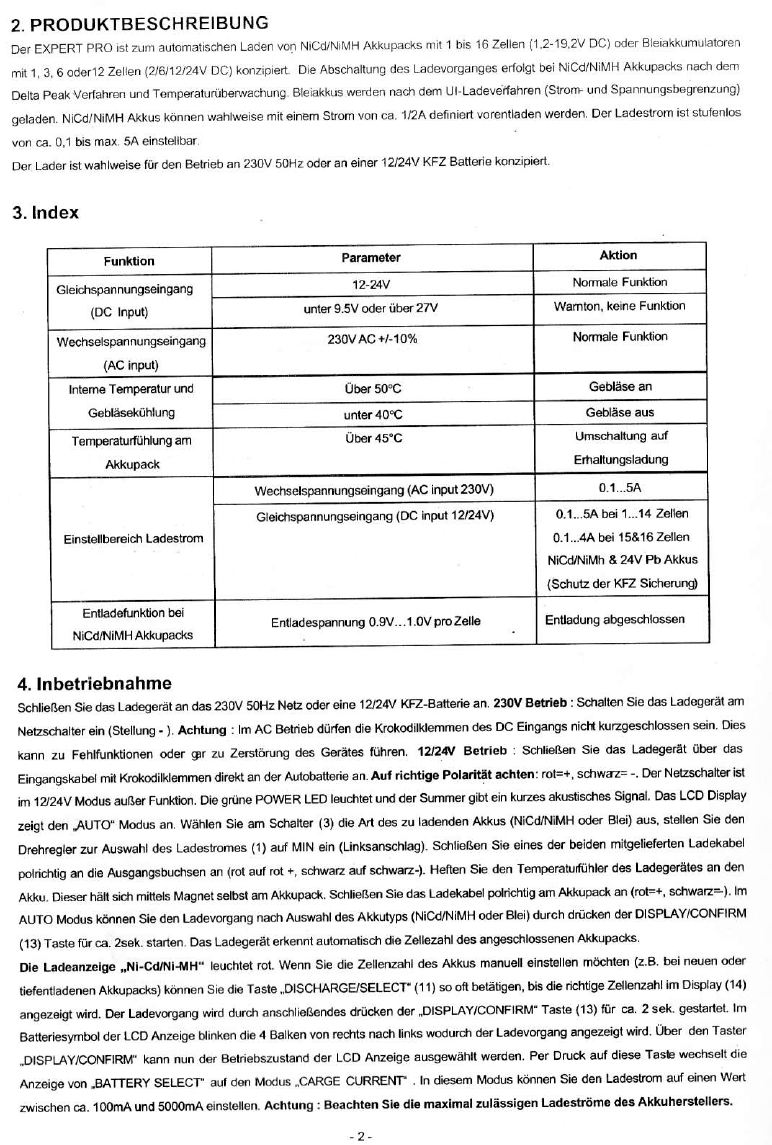 2. PRODUKTBESCHREIBUNG

Der EXPERT PRO ist zum automatischen Laden von NiCd/NiMH Akkupacks mit 1 bis 16 Zellen (1,2-19,2V DC) oder Bleiakkumulatoren mit 1, 3, 6 oder12 Zellen (2/6/12/24V DC) konzipiert. Die Abschaltung des Ladevorganges erfolgt bei NiCd/NiMH Akkupacks nach dem Delta Peak Verfahren und Temperaturüberwachung. Bleiakkus werden nach dem UI-Ladeverfahren (Strom- und Spannungsbegrenzung) geladen. NiCd/NiMH Akkus können wahlweise mit einem Strom von ca. 1/2A definiert vorentladen werden. Der Ladestrom ist stufenlos von ca. 0,1 bis max. 5A einstellbar.

Der Lader ist wahlweise für den Betrieb an 230V 50Hz oder an einer 12/24V KFZ Batterie konzipiert.

3. Index

| Funktion | Parameter | Aktion |
|---|---|---|
| Gleichspannungseingang (DC Input) | 12-24V | Normale Funktion |
| | unter 9.5V oder über 27V | Warnton, keine Funktion |
| Wechselspannungseingang (AC input) | 230V AC +/-10% | Normale Funktion |
| Interne Temperatur und Gebläsekühlung | Über 50°C | Gebläse an |
| | unter 40°C | Gebläse aus |
| Temperaturfühlung am Akkupack | Über 45°C | Umschaltung auf Erhaltungsladung |
| Einstellbereich Ladestrom | Wechselspannungseingang (AC input 230V) | 0.1...5A |
| | Gleichspannungseingang (DC input 12/24V) | 0.1...5A bei 1...14 Zellen 0.1...4A bei 15&16 Zellen NiCd/NiMh & 24V Pb Akkus (Schutz der KFZ Sicherung) |
| Entladefunktion bei NiCd/NiMH Akkupacks | Entladespannung 0.9V...1.0V pro Zelle | Entladung abgeschlossen |

4. Inbetriebnahme

Schließen Sie das Ladegerät an das 230V 50Hz Netz oder eine 12/24V KFZ-Batterie an. 230V Betrieb : Schalten Sie das Ladegerät am Netzschalter ein (Stellung - ). Achtung : Im AC Betrieb dürfen die Krokodilklemmen des DC Eingangs nicht kurzgeschlossen sein. Dies kann zu Fehlfunktionen oder gar zu Zerstörung des Gerätes führen. 12/24V Betrieb : Schließen Sie das Ladegerät über das Eingangskabel mit Krokodilklemmen direkt an der Autobatterie an. Auf richtige Polarität achten: rot=+, schwarz= -. Der Netzschalter ist im 12/24V Modus außer Funktion. Die grüne POWER LED leuchtet und der Summer gibt ein kurzes akustisches Signal. Das LCD Display zeigt den „AUTO" Modus an. Wählen Sie am Schalter (3) die Art des zu ladenden Akkus (NiCd/NiMH oder Blei) aus, stellen Sie den Drehregler zur Auswahl des Ladestromes (1) auf MIN ein (Linksanschlag). Schließen Sie eines der beiden mitgelieferten Ladekabel polrichtig an die Ausgangsbuchsen an (rot auf rot +, schwarz auf schwarz-). Heften Sie den Temperaturfühler des Ladegerätes an den Akku. Dieser hält sich mittels Magnet selbst am Akkupack. Schließen Sie das Ladekabel polrichtig am Akkupack an (rot=+, schwarz=-). Im AUTO Modus können Sie den Ladevorgang nach Auswahl des Akkutyps (NiCd/NiMH oder Blei) durch drücken der DISPLAY/CONFIRM (13) Taste für ca. 2sek. starten. Das Ladegerät erkennt automatisch die Zellezahl des angeschlossenen Akkupacks.

Die Ladeanzeige „Ni-Cd/Ni-MH" leuchtet rot. Wenn Sie die Zellenzahl des Akkus manuell einstellen möchten (z.B. bei neuen oder tiefentladenen Akkupacks) können Sie die Taste „DISCHARGE/SELECT" (11) so oft betätigen, bis die richtige Zellenzahl im Display (14) angezeigt wird. Der Ladevorgang wird durch anschließendes drücken der „DISPLAY/CONFIRM" Taste (13) für ca. 2 sek. gestartet. Im Batteriesymbol der LCD Anzeige blinken die 4 Balken von rechts nach links wodurch der Ladevorgang angezeigt wird. Über den Taster „DISPLAY/CONFIRM" kann nun der Betriebszustand der LCD Anzeige ausgewählt werden. Per Druck auf diese Taste wechselt die Anzeige von „BATTERY SELECT" auf den Modus „CARGE CURRENT" . In diesem Modus können Sie den Ladestrom auf einen Wert zwischen ca. 100mA und 5000mA einstellen. Achtung : Beachten Sie die maximal zulässigen Ladeströme des Akkuherstellers.

- 2 -